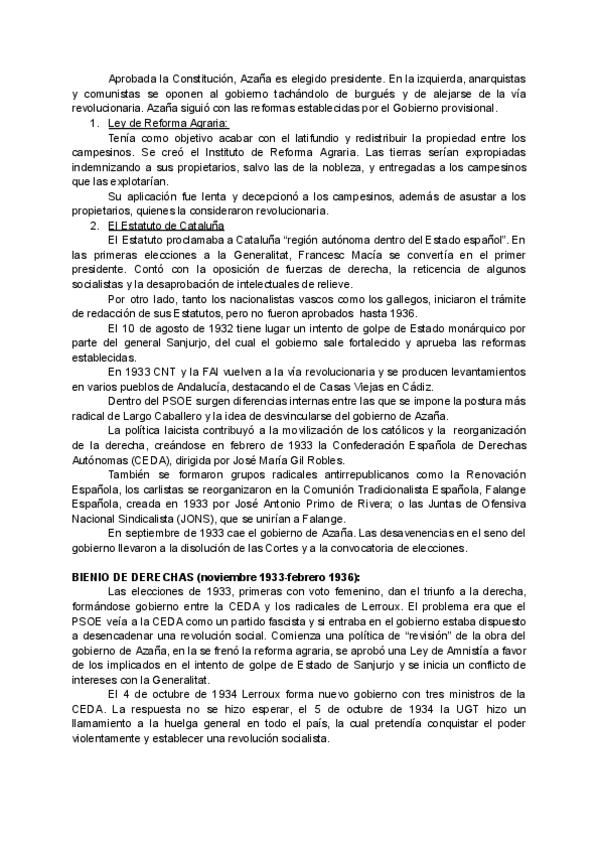 Aprobada la Constitución, Azaña es elegido presidente. En la izquierda, anarquistas y comunistas se oponen al gobierno tachándolo de burgués y de alejarse de la vía revolucionaria. Azaña siguió con las reformas establecidas por el Gobierno provisional.

1. Ley de Reforma Agraria:

Tenía como objetivo acabar con el latifundio y redistribuir la propiedad entre los campesinos. Se creó el Instituto de Reforma Agraria. Las tierras serían expropiadas indemnizando a sus propietarios, salvo las de la nobleza, y entregadas a los campesinos que las explotarían.

Su aplicación fue lenta y decepcionó a los campesinos, además de asustar a los propietarios, quienes la consideraron revolucionaria.

2. El Estatuto de Cataluña

El Estatuto proclamaba a Cataluña "región autónoma dentro del Estado español". En las primeras elecciones a la Generalitat, Francesc Macía se convertía en el primer presidente. Contó con la oposición de fuerzas de derecha, la reticencia de algunos socialistas y la desaprobación de intelectuales de relieve.

Por otro lado, tanto los nacionalistas vascos como los gallegos, iniciaron el trámite de redacción de sus Estatutos, pero no fueron aprobados hasta 1936.

El 10 de agosto de 1932 tiene lugar un intento de golpe de Estado monárquico por parte del general Sanjurjo, del cual el gobierno sale fortalecido y aprueba las reformas establecidas.

En 1933 CNT y la FAI vuelven a la vía revolucionaria y se producen levantamientos en varios pueblos de Andalucía, destacando el de Casas Viejas en Cádiz.

Dentro del PSOE surgen diferencias internas entre las que se impone la postura más radical de Largo Caballero y la idea de desvincularse del gobierno de Azaña.

La política laicista contribuyó a la movilización de los católicos y la reorganización de la derecha, creándose en febrero de 1933 la Confederación Española de Derechas Autónomas (CEDA), dirigida por José María Gil Robles.

También se formaron grupos radicales antirrepublicanos como la Renovación Española, los carlistas se reorganizaron en la Comunión Tradicionalista Española, Falange Española, creada en 1933 por José Antonio Primo de Rivera; o las Juntas de Ofensiva Nacional Sindicalista (JONS), que se unirían a Falange.

En septiembre de 1933 cae el gobierno de Azaña. Las desavenencias en el seno del gobierno llevaron a la disolución de las Cortes y a la convocatoria de elecciones.

BIENIO DE DERECHAS (noviembre 1933-febrero 1936):

Las elecciones de 1933, primeras con voto femenino, dan el triunfo a la derecha, formándose gobierno entre la CEDA y los radicales de Lerroux. El problema era que el PSOE veía a la CEDA como un partido fascista y si entraba en el gobierno estaba dispuesto a desencadenar una revolución social. Comienza una política de "revisión" de la obra del gobierno de Azaña, en la se frenó la reforma agraria, se aprobó una Ley de Amnistía a favor de los implicados en el intento de golpe de Estado de Sanjurjo y se inicia un conflicto de intereses con la Generalitat.

El 4 de octubre de 1934 Lerroux forma nuevo gobierno con tres ministros de la CEDA. La respuesta no se hizo esperar, el 5 de octubre de 1934 la UGT hizo un llamamiento a la huelga general en todo el país, la cual pretendía conquistar el poder violentamente y establecer una revolución socialista.